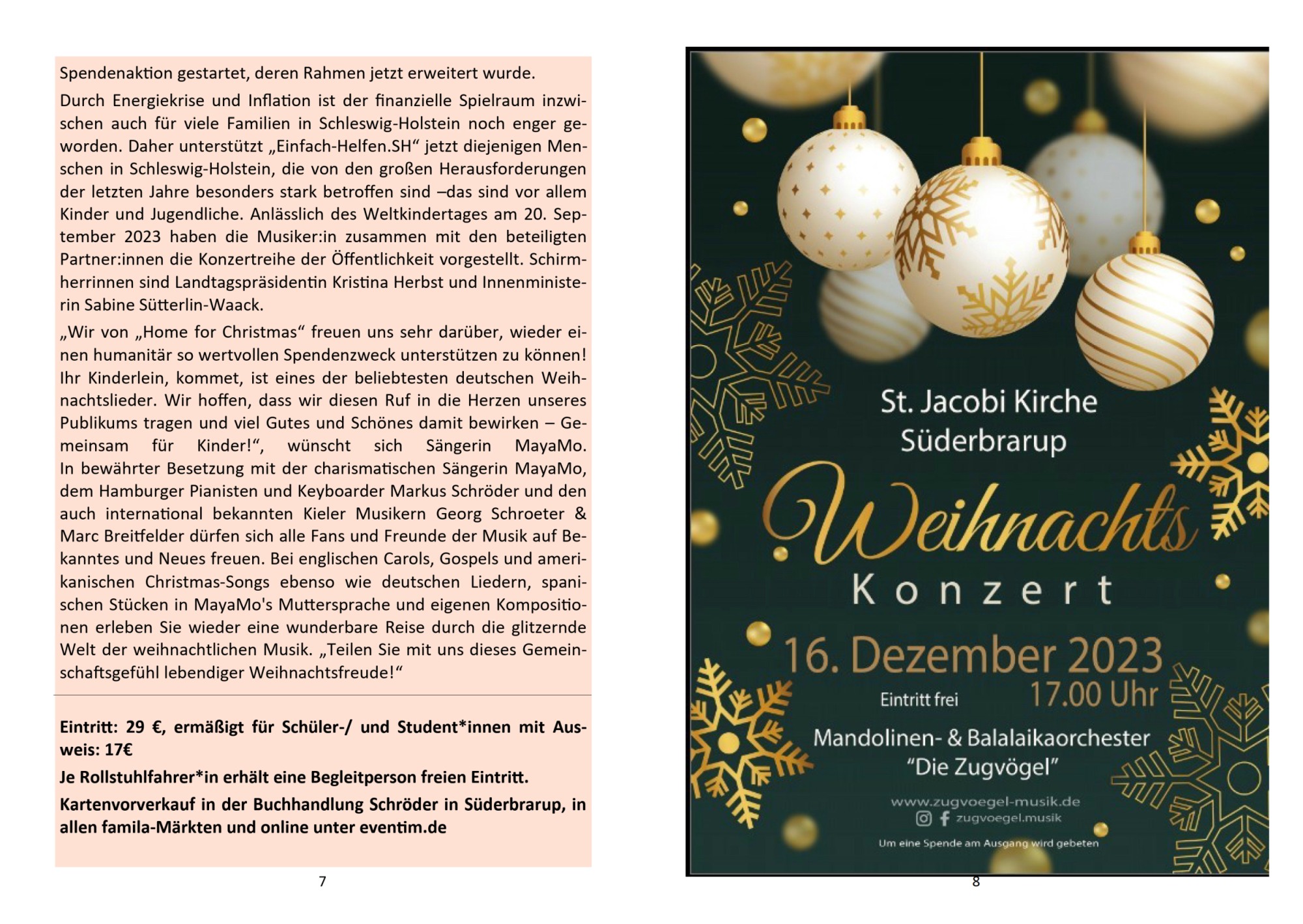 Spendenaktion gestartet, deren Rahmen jetzt erweitert wurde.

Durch Energiekrise und Inflation ist der finanzielle Spielraum inzwischen auch für viele Familien in Schleswig-Holstein noch enger geworden. Daher unterstützt „Einfach-Helfen.SH“ jetzt diejenigen Menschen in Schleswig-Holstein, die von den großen Herausforderungen der letzten Jahre besonders stark betroffen sind –das sind vor allem Kinder und Jugendliche. Anlässlich des Weltkindertages am 20. September 2023 haben die Musiker:in zusammen mit den beteiligten Partner:innen die Konzertreihe der Öffentlichkeit vorgestellt. Schirmherrinnen sind Landtagspräsidentin Kristina Herbst und Innenministerin Sabine Sütterlin-Waack.

„Wir von „Home for Christmas“ freuen uns sehr darüber, wieder einen humanitär so wertvollen Spendenzweck unterstützen zu können! Ihr Kinderlein, kommet, ist eines der beliebtesten deutschen Weihnachtslieder. Wir hoffen, dass wir diesen Ruf in die Herzen unseres Publikums tragen und viel Gutes und Schönes damit bewirken – Gemeinsam für Kinder!“, wünscht sich Sängerin MayaMo. In bewährter Besetzung mit der charismatischen Sängerin MayaMo, dem Hamburger Pianisten und Keyboarder Markus Schröder und den auch international bekannten Kieler Musikern Georg Schroeter & Marc Breitfelder dürfen sich alle Fans und Freunde der Musik auf Bekanntes und Neues freuen. Bei englischen Carols, Gospels und amerikanischen Christmas-Songs ebenso wie deutschen Liedern, spanischen Stücken in MayaMo's Muttersprache und eigenen Kompositionen erleben Sie wieder eine wunderbare Reise durch die glitzernde Welt der weihnachtlichen Musik. „Teilen Sie mit uns dieses Gemeinschaftsgefühl lebendiger Weihnachtsfreude!“

Eintritt: 29 €, ermäßigt für Schüler-/ und Student*innen mit Ausweis: 17€

Je Rollstuhlfahrer*in erhält eine Begleitperson freien Eintritt.

Kartenvorverkauf in der Buchhandlung Schröder in Süderbrarup, in allen famila-Märkten und online unter eventim.de

7

St. Jacobi Kirche
Süderbrarup

Weihnachts
Konzert

16. Dezember 2023
Eintritt frei 17.00 Uhr

Mandolinen- & Balalaikaorchester
“Die Zugvögel”

www.zugvoegel-musik.de
zugvoegel.musik

Um eine Spende am Ausgang wird gebeten

8